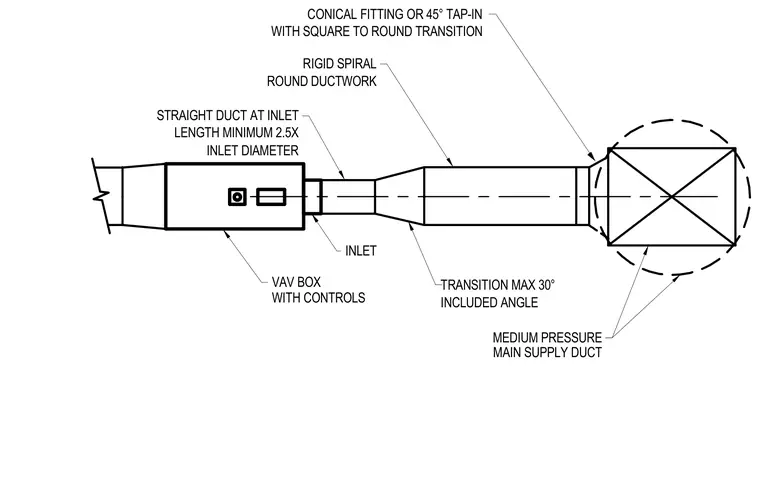 CONICAL FITTING OR 45° TAP-IN
WITH SQUARE TO ROUND TRANSITION

RIGID SPIRAL
ROUND DUCTWORK

STRAIGHT DUCT AT INLET
LENGTH MINIMUM 2.5X
INLET DIAMETER

INLET

VAV BOX
WITH CONTROLS

TRANSITION MAX 30°
INCLUDED ANGLE

MEDIUM PRESSURE
MAIN SUPPLY DUCT